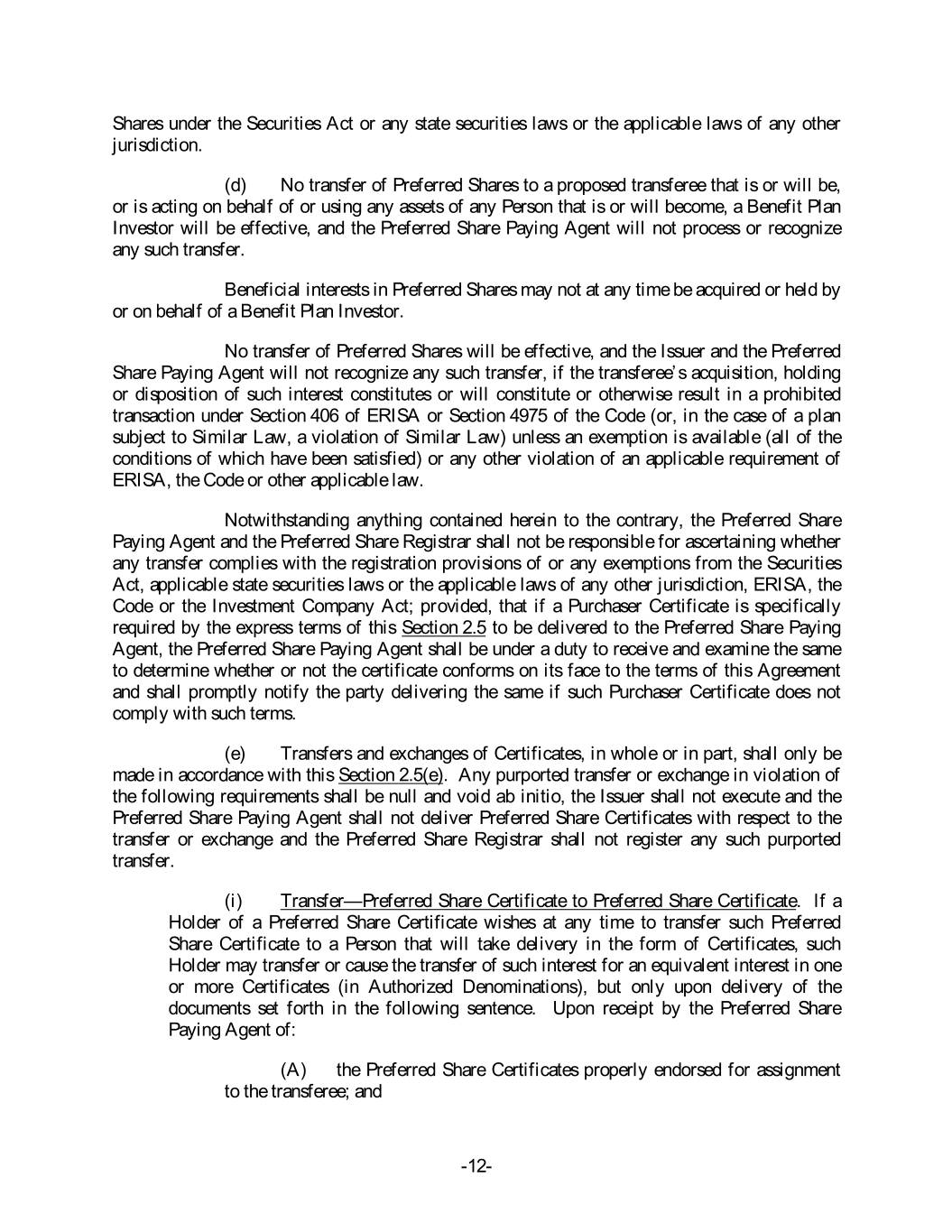 Shares under the Securities Act or any state securities laws or the applicable laws of any other jurisdiction.

(d) No transfer of Preferred Shares to a proposed transferee that is or will be, or is acting on behalf of or using any assets of any Person that is or will become, a Benefit Plan Investor will be effective, and the Preferred Share Paying Agent will not process or recognize any such transfer.

Beneficial interests in Preferred Shares may not at any time be acquired or held by or on behalf of a Benefit Plan Investor.

No transfer of Preferred Shares will be effective, and the Issuer and the Preferred Share Paying Agent will not recognize any such transfer, if the transferee's acquisition, holding or disposition of such interest constitutes or will constitute or otherwise result in a prohibited transaction under Section 406 of ERISA or Section 4975 of the Code (or, in the case of a plan subject to Similar Law, a violation of Similar Law) unless an exemption is available (all of the conditions of which have been satisfied) or any other violation of an applicable requirement of ERISA, the Code or other applicable law.

Notwithstanding anything contained herein to the contrary, the Preferred Share Paying Agent and the Preferred Share Registrar shall not be responsible for ascertaining whether any transfer complies with the registration provisions of or any exemptions from the Securities Act, applicable state securities laws or the applicable laws of any other jurisdiction, ERISA, the Code or the Investment Company Act; provided, that if a Purchaser Certificate is specifically required by the express terms of this Section 2.5 to be delivered to the Preferred Share Paying Agent, the Preferred Share Paying Agent shall be under a duty to receive and examine the same to determine whether or not the certificate conforms on its face to the terms of this Agreement and shall promptly notify the party delivering the same if such Purchaser Certificate does not comply with such terms.

(e) Transfers and exchanges of Certificates, in whole or in part, shall only be made in accordance with this Section 2.5(e). Any purported transfer or exchange in violation of the following requirements shall be null and void ab initio, the Issuer shall not execute and the Preferred Share Paying Agent shall not deliver Preferred Share Certificates with respect to the transfer or exchange and the Preferred Share Registrar shall not register any such purported transfer.

(i) Transfer—Preferred Share Certificate to Preferred Share Certificate. If a Holder of a Preferred Share Certificate wishes at any time to transfer such Preferred Share Certificate to a Person that will take delivery in the form of Certificates, such Holder may transfer or cause the transfer of such interest for an equivalent interest in one or more Certificates (in Authorized Denominations), but only upon delivery of the documents set forth in the following sentence. Upon receipt by the Preferred Share Paying Agent of:

(A) the Preferred Share Certificates properly endorsed for assignment to the transferee; and

-12-